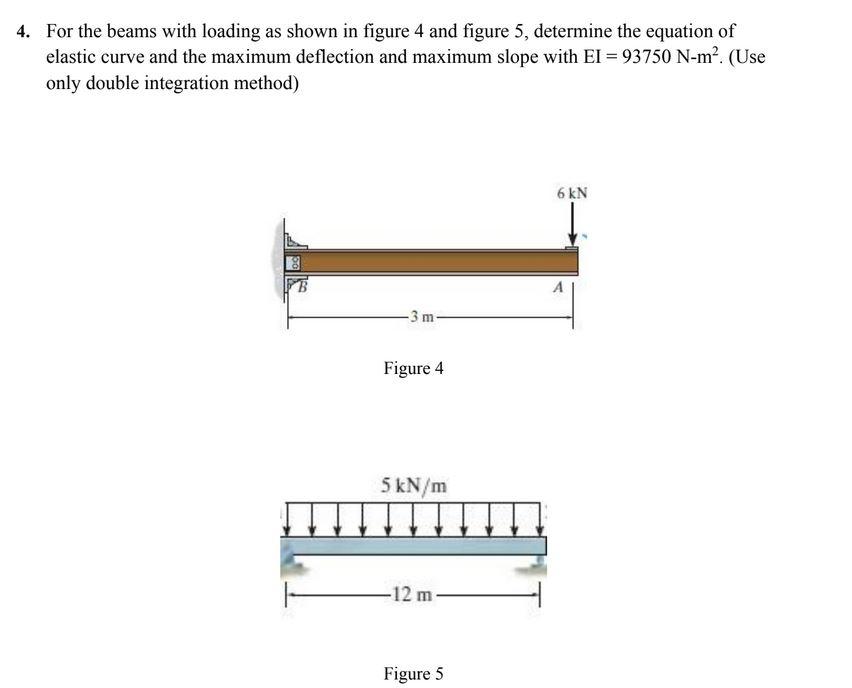 4. For the beams with loading as shown in figure 4 and figure 5, determine the equation of elastic curve and the maximum deflection and maximum slope with EI = 93750 N-m$^2$. (Use only double integration method)

6 kN

B

A

3 m

Figure 4

5 kN/m

12 m

Figure 5